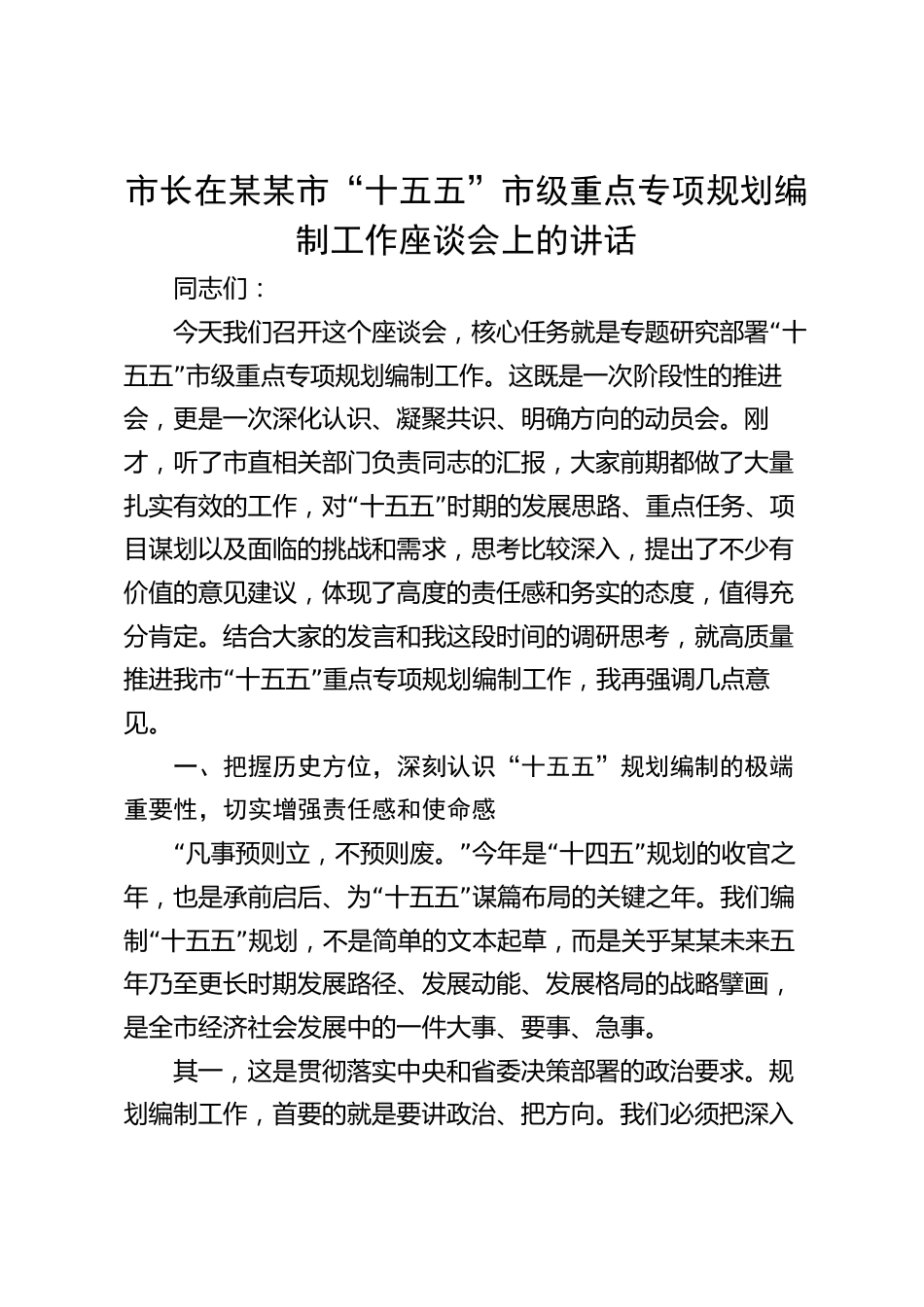 市长在某某市“十五五”市级重点专项规划编制工作座谈会上的讲话

同志们：

今天我们召开这个座谈会，核心任务就是专题研究部署“十五五”市级重点专项规划编制工作。这既是一次阶段性的推进会，更是一次深化认识、凝聚共识、明确方向的动员会。刚才，听了市直相关部门负责同志的汇报，大家前期都做了大量扎实有效的工作，对“十五五”时期的发展思路、重点任务、项目谋划以及面临的挑战和需求，思考比较深入，提出了不少有价值的意见建议，体现了高度的责任感和务实的态度，值得充分肯定。结合大家的发言和我这段时间的调研思考，就高质量推进我市“十五五”重点专项规划编制工作，我再强调几点意见。

一、把握历史方位，深刻认识“十五五”规划编制的极端重要性，切实增强责任感和使命感

“凡事预则立，不预则废。”今年是“十四五”规划的收官之年，也是承前启后、为“十五五”谋篇布局的关键之年。我们编制“十五五”规划，不是简单的文本起草，而是关乎某某未来五年乃至更长时期发展路径、发展动能、发展格局的战略擘画，是全市经济社会发展中的一件大事、要事、急事。

其一，这是贯彻落实中央和省委决策部署的政治要求。规划编制工作，首要的就是要讲政治、把方向。我们必须把深入